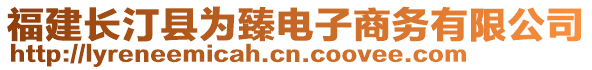 福建长汀县为臻电子商务有限公司
http://lyreneemicah.cn.coovee.com